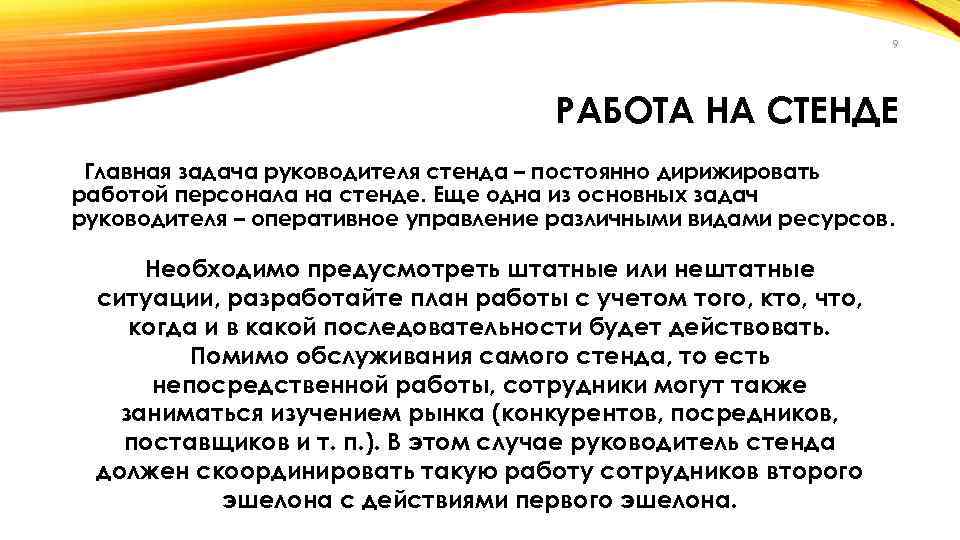 9

РАБОТА НА СТЕНДЕ

Главная задача руководителя стенда – постоянно дирижировать работой персонала на стенде. Еще одна из основных задач руководителя – оперативное управление различными видами ресурсов.

Необходимо предусмотреть штатные или нештатные ситуации, разработайте план работы с учетом того, кто, что, когда и в какой последовательности будет действовать. Помимо обслуживания самого стенда, то есть непосредственной работы, сотрудники могут также заниматься изучением рынка (конкурентов, посредников, поставщиков и т. п.). В этом случае руководитель стенда должен скоординировать такую работу сотрудников второго эшелона с действиями первого эшелона.